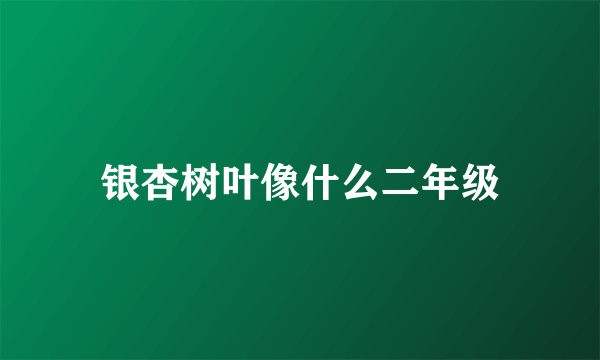 银杏树叶像什么二年级